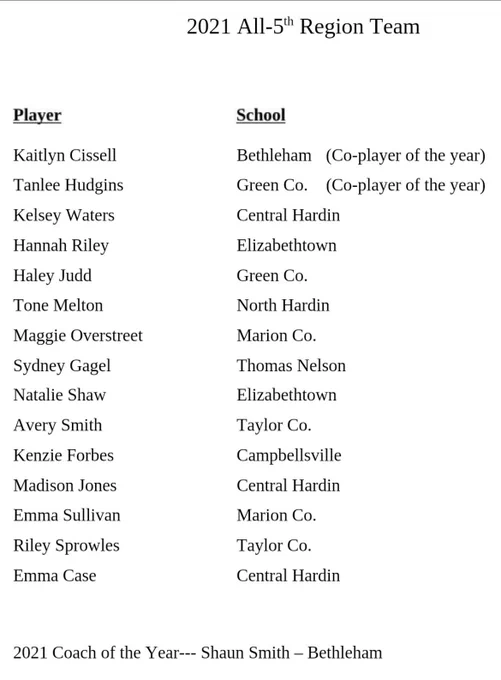 2021 All-5th Region Team

| Player | School |
|---|---|
| Kaitlyn Cissell | Bethleham (Co-player of the year) |
| Tanlee Hudgins | Green Co. (Co-player of the year) |
| Kelsey Waters | Central Hardin |
| Hannah Riley | Elizabethtown |
| Haley Judd | Green Co. |
| Tone Melton | North Hardin |
| Maggie Overstreet | Marion Co. |
| Sydney Gagel | Thomas Nelson |
| Natalie Shaw | Elizabethtown |
| Avery Smith | Taylor Co. |
| Kenzie Forbes | Campbellsville |
| Madison Jones | Central Hardin |
| Emma Sullivan | Marion Co. |
| Riley Sprowles | Taylor Co. |
| Emma Case | Central Hardin |

2021 Coach of the Year--- Shaun Smith – Bethleham